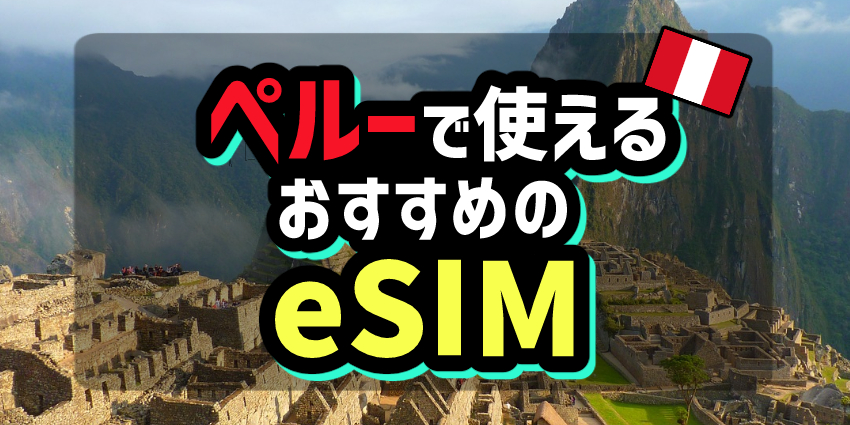 ペルーで使える
おすすめの
eSIM